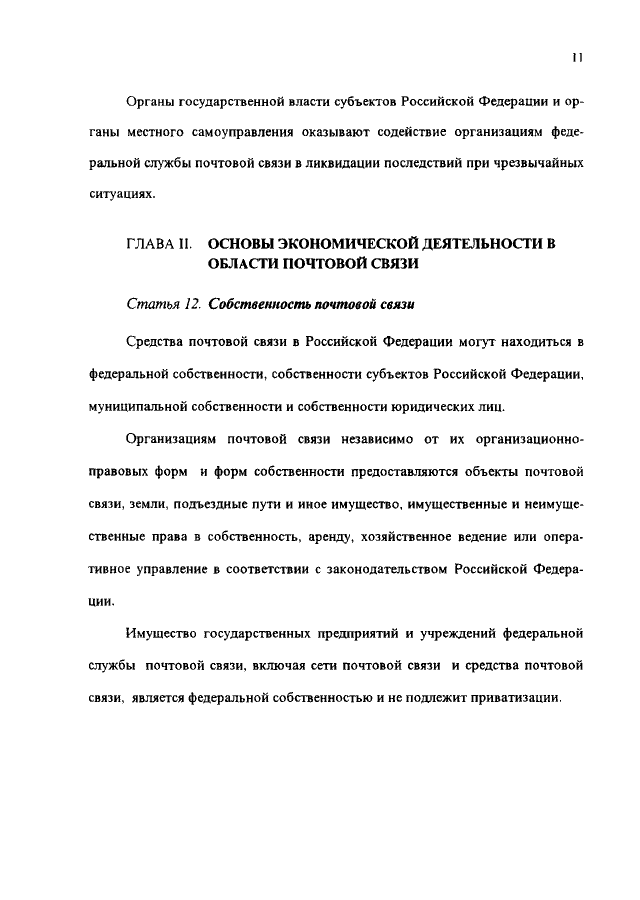 11

Органы государственной власти субъектов Российской Федерации и органы местного самоуправления оказывают содействие организациям федеральной службы почтовой связи в ликвидации последствий при чрезвычайных ситуациях.

ГЛАВА II. ОСНОВЫ ЭКОНОМИЧЕСКОЙ ДЕЯТЕЛЬНОСТИ В ОБЛАСТИ ПОЧТОВОЙ СВЯЗИ

Статья 12. Собственность почтовой связи

Средства почтовой связи в Российской Федерации могут находиться в федеральной собственности, собственности субъектов Российской Федерации, муниципальной собственности и собственности юридических лиц.

Организациям почтовой связи независимо от их организационно-правовых форм и форм собственности предоставляются объекты почтовой связи, земли, подъездные пути и иное имущество, имущественные и неимущественные права в собственность, аренду, хозяйственное ведение или оперативное управление в соответствии с законодательством Российской Федерации.

Имущество государственных предприятий и учреждений федеральной службы почтовой связи, включая сети почтовой связи и средства почтовой связи, является федеральной собственностью и не подлежит приватизации.